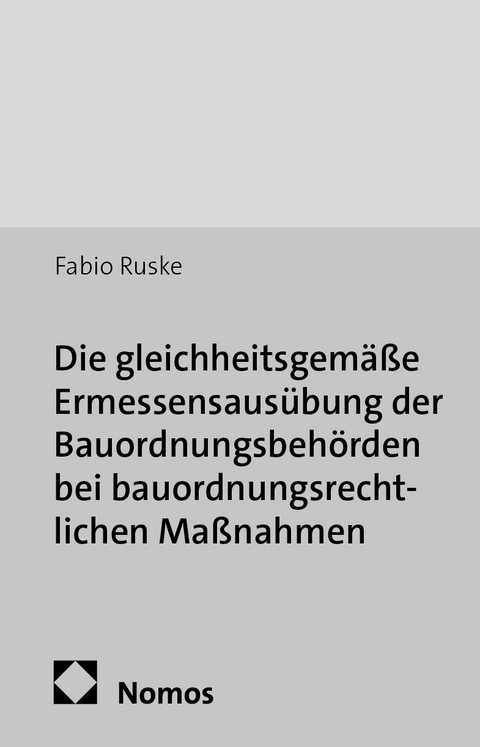 Fabio Ruske

Die gleichheitsgemäße Ermessensausübung der Bauordnungsbehörden bei bauordnungsrechtlichen Maßnahmen

Nomos